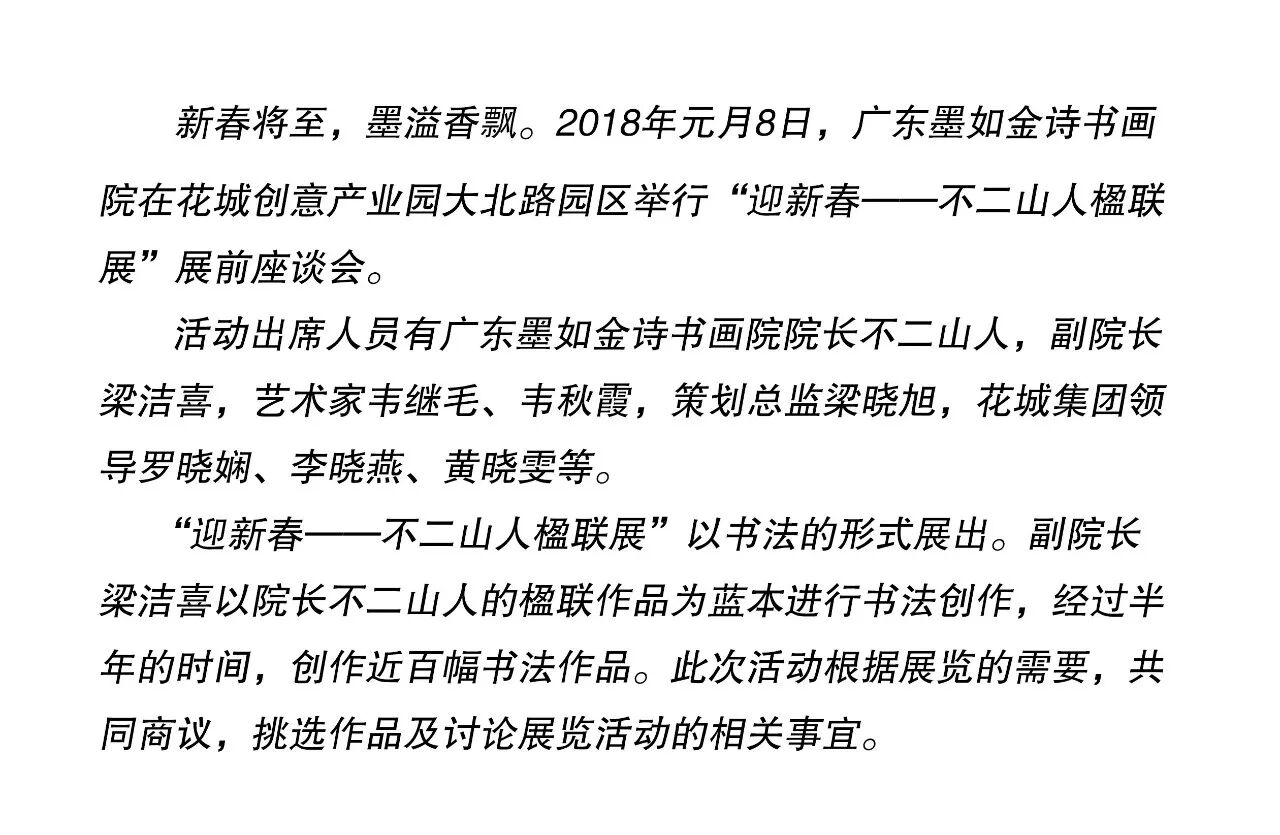 新春将至，墨溢香飘。2018年元月8日，广东墨如金诗书画院在花城创意产业园大北路园区举行“迎新春——不二山人楹联展”展前座谈会。

活动出席人员有广东墨如金诗书画院院长不二山人，副院长梁洁喜，艺术家韦继毛、韦秋霞，策划总监梁晓旭，花城集团领导罗晓娴、李晓燕、黄晓雯等。

“迎新春——不二山人楹联展”以书法的形式展出。副院长梁洁喜以院长不二山人的楹联作品为蓝本进行书法创作，经过半年的时间，创作近百幅书法作品。此次活动根据展览的需要，共同商议，挑选作品及讨论展览活动的相关事宜。